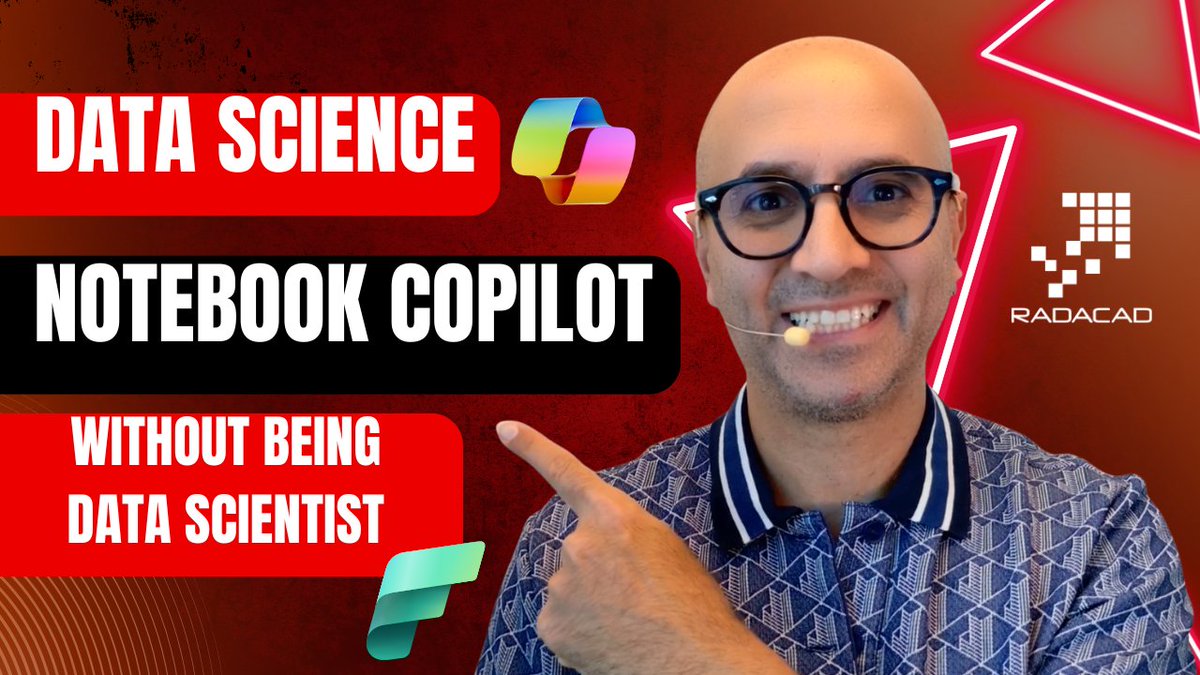 DATA SCIENCE

NOTEBOOK COPILOT

WITHOUT BEING DATA SCIENTIST

RADACAD